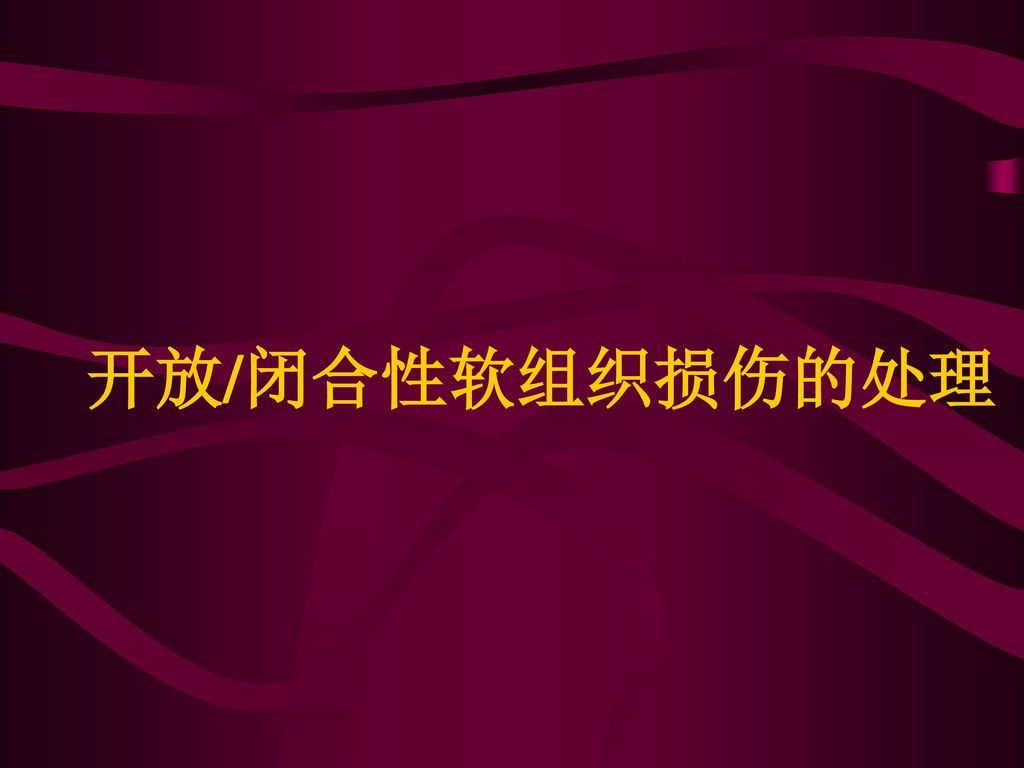 开放/闭合性软组织损伤的处理